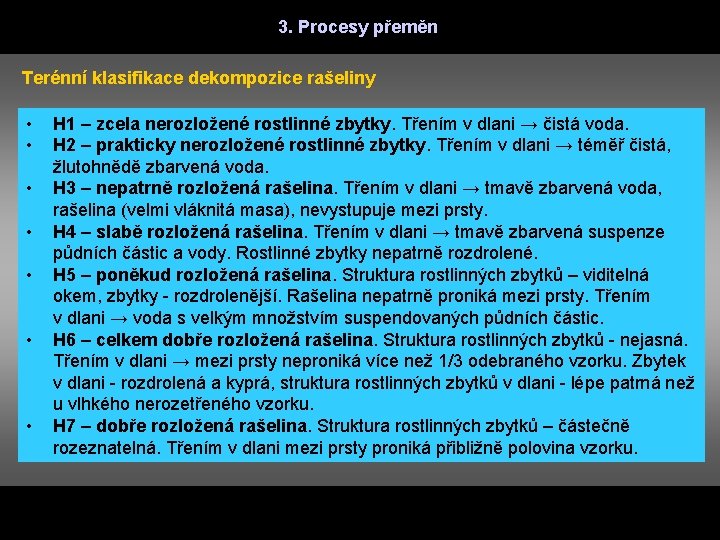 3. Procesy přeměn

Terénní klasifikace dekompozice rašeliny

• H1 – zcela nerozložené rostlinné zbytky. Třením v dlani → čistá voda.
• H2 – prakticky nerozložené rostlinné zbytky. Třením v dlani → téměř čistá, žlutohnědě zbarvená voda.
• H3 – nepatrně rozložená rašelina. Třením v dlani → tmavě zbarvená voda, rašelina (velmi vláknitá masa), nevystupuje mezi prsty.
• H4 – slabě rozložená rašelina. Třením v dlani → tmavě zbarvená suspenze půdních částic a vody. Rostlinné zbytky nepatrně rozdrolené.
• H5 – poněkud rozložená rašelina. Struktura rostlinných zbytků – viditelná okem, zbytky - rozdrolenější. Rašelina nepatrně proniká mezi prsty. Třením v dlani → voda s velkým množstvím suspendovaných půdních částic.
• H6 – celkem dobře rozložená rašelina. Struktura rostlinných zbytků - nejasná. Třením v dlani → mezi prsty neproniká více než 1/3 odebraného vzorku. Zbytek v dlani - rozdrolená a kyprá, struktura rostlinných zbytků v dlani - lépe patrná než u vlhkého nerozetřeného vzorku.
• H7 – dobře rozložená rašelina. Struktura rostlinných zbytků – částečně rozeznatelná. Třením v dlani mezi prsty proniká přibližně polovina vzorku.